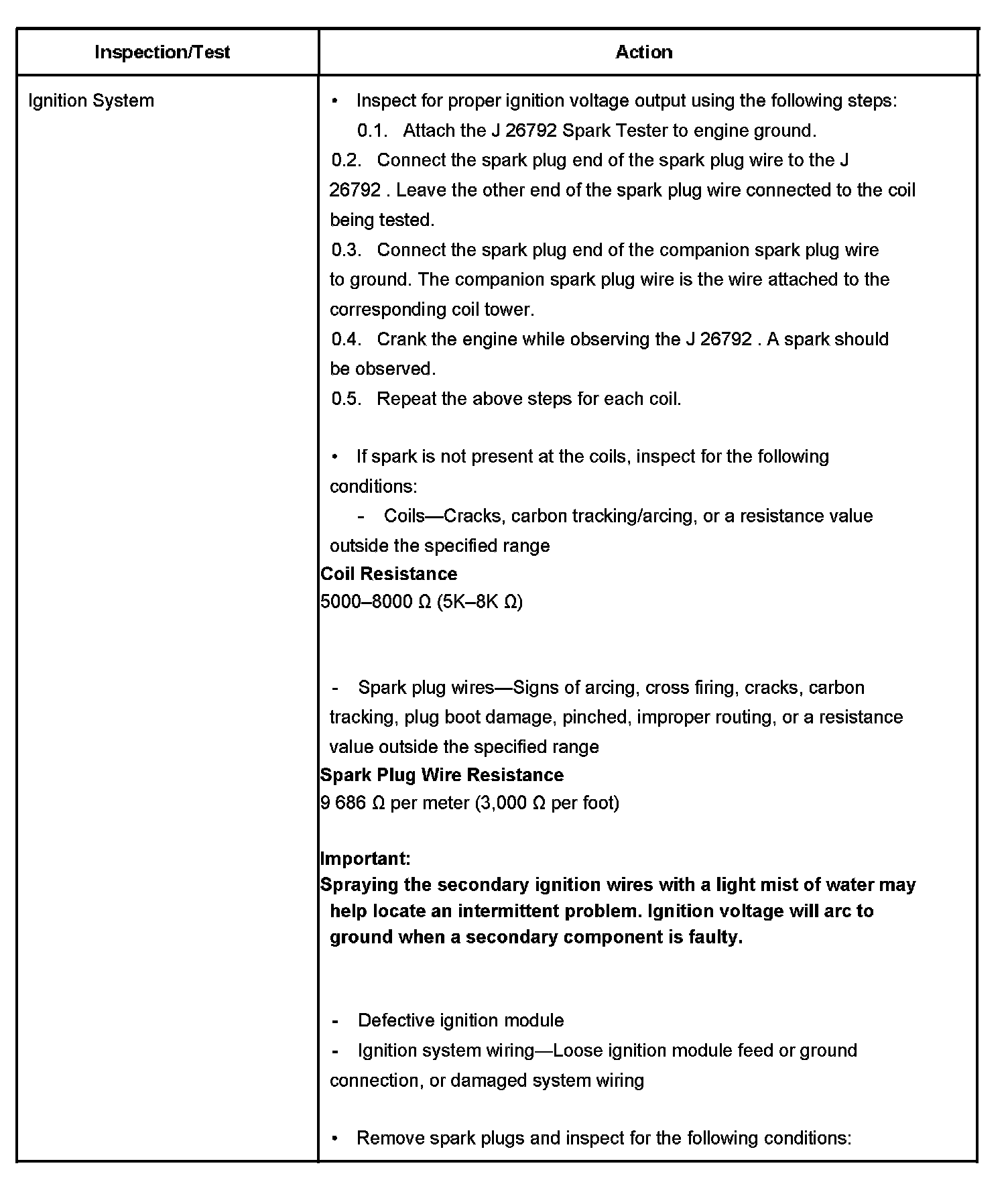 | Inspection/Test | Action |
|---|---|
| Ignition System | • Inspect for proper ignition voltage output using the following steps:<br>0.1. Attach the J 26792 Spark Tester to engine ground.<br>0.2. Connect the spark plug end of the spark plug wire to the J 26792 . Leave the other end of the spark plug wire connected to the coil being tested.<br>0.3. Connect the spark plug end of the companion spark plug wire to ground. The companion spark plug wire is the wire attached to the corresponding coil tower.<br>0.4. Crank the engine while observing the J 26792 . A spark should be observed.<br>0.5. Repeat the above steps for each coil.<br><br>• If spark is not present at the coils, inspect for the following conditions:<br>- Coils—Cracks, carbon tracking/arcing, or a resistance value outside the specified range<br>**Coil Resistance**<br>5000–8000 Ω (5K–8K Ω)<br><br>- Spark plug wires—Signs of arcing, cross firing, cracks, carbon tracking, plug boot damage, pinched, improper routing, or a resistance value outside the specified range<br>**Spark Plug Wire Resistance**<br>9 686 Ω per meter (3,000 Ω per foot)<br><br>**Important:**<br>**Spraying the secondary ignition wires with a light mist of water may help locate an intermittent problem. Ignition voltage will arc to ground when a secondary component is faulty.**<br><br>- Defective ignition module<br>- Ignition system wiring—Loose ignition module feed or ground connection, or damaged system wiring<br><br>• Remove spark plugs and inspect for the following conditions: |